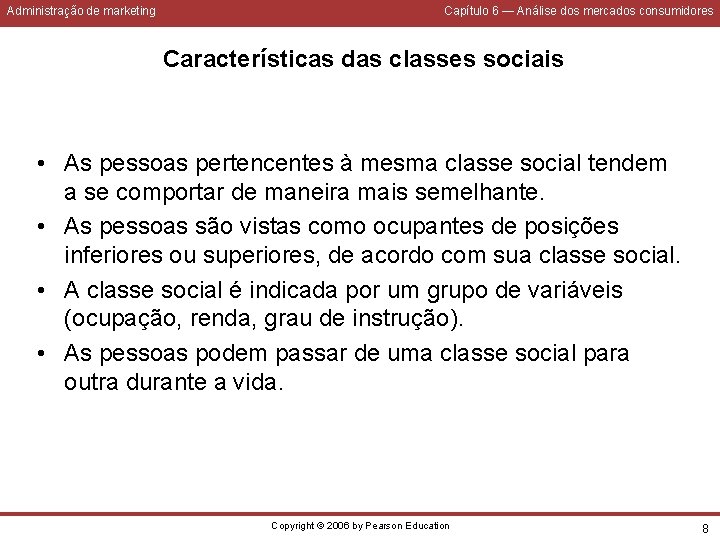 Administração de marketing

Capítulo 6 — Análise dos mercados consumidores

Características das classes sociais

• As pessoas pertencentes à mesma classe social tendem a se comportar de maneira mais semelhante.
• As pessoas são vistas como ocupantes de posições inferiores ou superiores, de acordo com sua classe social.
• A classe social é indicada por um grupo de variáveis (ocupação, renda, grau de instrução).
• As pessoas podem passar de uma classe social para outra durante a vida.

Copyright © 2006 by Pearson Education

8